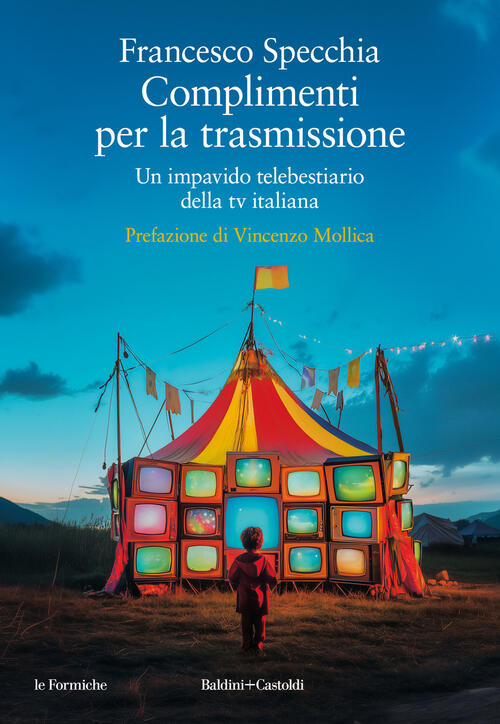 Francesco Specchia
Complimenti per la trasmissione

Un impavido telebestiario della tv italiana

Prefazione di Vincenzo Mollica

le Formiche

Baldini+Castoldi